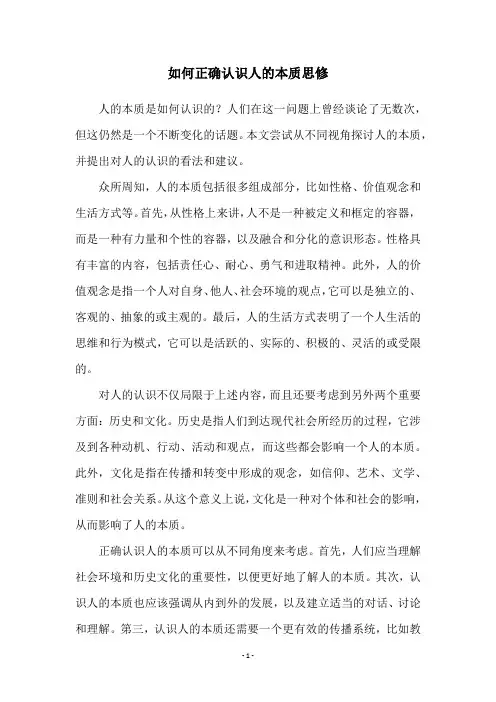 如何正确认识人的本质思修

人的本质是如何认识的？人们在这一问题上曾经谈论了无数次，但这仍然是一个不断变化的话题。本文尝试从不同视角探讨人的本质，并提出对人的认识的看法和建议。

众所周知，人的本质包括很多组成部分，比如性格、价值观念和生活方式等。首先，从性格上来讲，人不是一种被定义和框定的容器，而是一种有力量和个性的容器，以及融合和分化的意识形态。性格具有丰富的内容，包括责任心、耐心、勇气和进取精神。此外，人的价值观念是指一个人对自身、他人、社会环境的观点，它可以是独立的、客观的、抽象的或主观的。最后，人的生活方式表明了一个人生活的思维和行为模式，它可以是活跃的、实际的、积极的、灵活的或受限的。

对人的认识不仅局限于上述内容，而且还要考虑到另外两个重要方面：历史和文化。历史是指人们到达现代社会所经历的过程，它涉及到各种动机、行动、活动和观点，而这些都会影响一个人的本质。此外，文化是指在传播和转变中形成的观念，如信仰、艺术、文学、准则和社会关系。从这个意义上说，文化是一种对个体和社会的影响，从而影响了人的本质。

正确认识人的本质可以从不同角度来考虑。首先，人们应当理解社会环境和历史文化的重要性，以便更好地了解人的本质。其次，认识人的本质也应该强调从内到外的发展，以及建立适当的对话、讨论和理解。第三，认识人的本质还需要一个更有效的传播系统，比如教

- 1 -